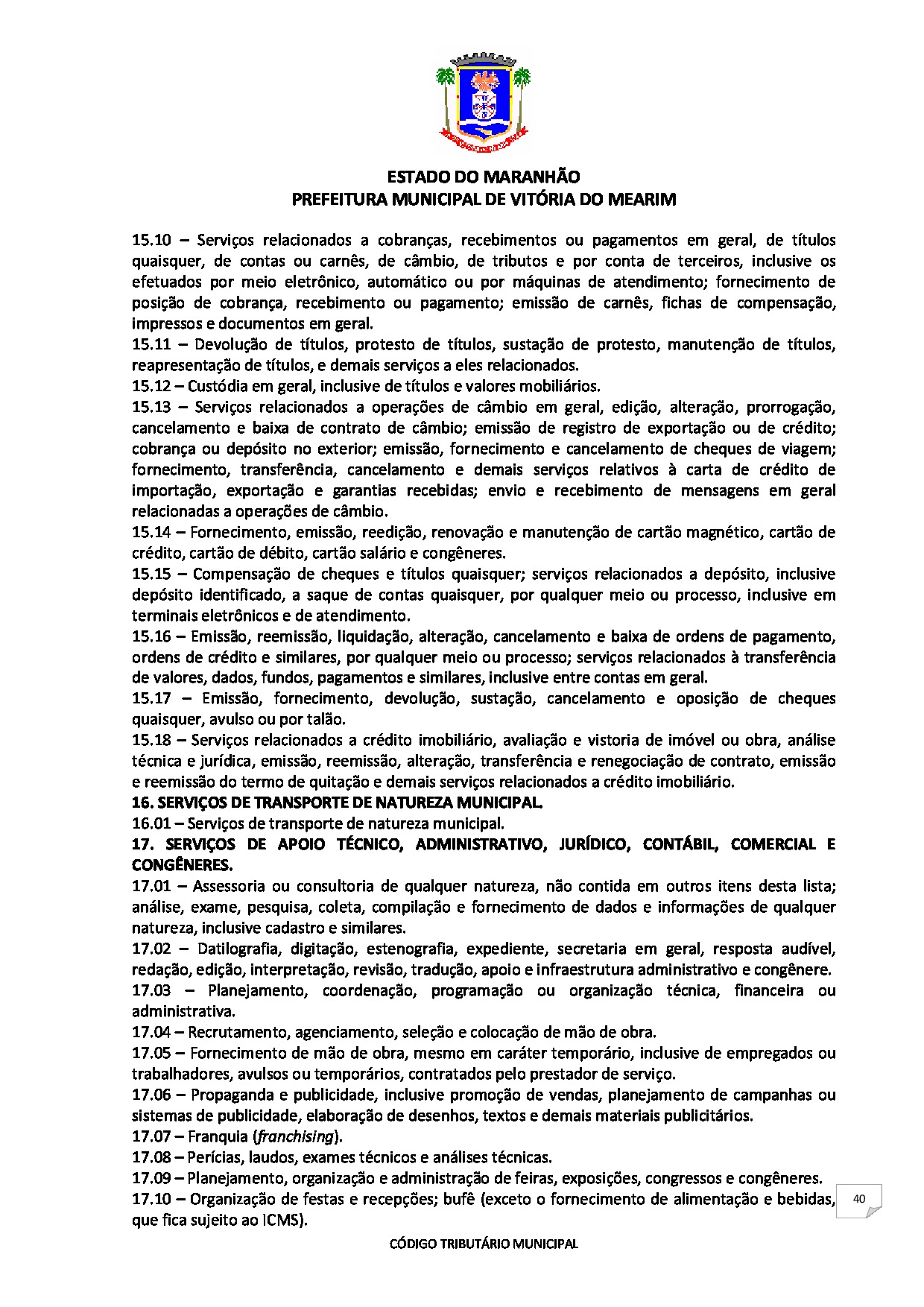 ESTADO DO MARANHÃO
PREFEITURA MUNICIPAL DE VITÓRIA DO MEARIM

15.10 – Serviços relacionados a cobranças, recebimentos ou pagamentos em geral, de títulos quaisquer, de contas ou carnês, de câmbio, de tributos e por conta de terceiros, inclusive os efetuados por meio eletrônico, automático ou por máquinas de atendimento; fornecimento de posição de cobrança, recebimento ou pagamento; emissão de carnês, fichas de compensação, impressos e documentos em geral.
15.11 – Devolução de títulos, protesto de títulos, sustação de protesto, manutenção de títulos, reapresentação de títulos, e demais serviços a eles relacionados.
15.12 – Custódia em geral, inclusive de títulos e valores mobiliários.
15.13 – Serviços relacionados a operações de câmbio em geral, edição, alteração, prorrogação, cancelamento e baixa de contrato de câmbio; emissão de registro de exportação ou de crédito; cobrança ou depósito no exterior; emissão, fornecimento e cancelamento de cheques de viagem; fornecimento, transferência, cancelamento e demais serviços relativos à carta de crédito de importação, exportação e garantias recebidas; envio e recebimento de mensagens em geral relacionadas a operações de câmbio.
15.14 – Fornecimento, emissão, reedição, renovação e manutenção de cartão magnético, cartão de crédito, cartão de débito, cartão salário e congêneres.
15.15 – Compensação de cheques e títulos quaisquer; serviços relacionados a depósito, inclusive depósito identificado, a saque de contas quaisquer, por qualquer meio ou processo, inclusive em terminais eletrônicos e de atendimento.
15.16 – Emissão, reemissão, liquidação, alteração, cancelamento e baixa de ordens de pagamento, ordens de crédito e similares, por qualquer meio ou processo; serviços relacionados à transferência de valores, dados, fundos, pagamentos e similares, inclusive entre contas em geral.
15.17 – Emissão, fornecimento, devolução, sustação, cancelamento e oposição de cheques quaisquer, avulso ou por talão.
15.18 – Serviços relacionados a crédito imobiliário, avaliação e vistoria de imóvel ou obra, análise técnica e jurídica, emissão, reemissão, alteração, transferência e renegociação de contrato, emissão e reemissão do termo de quitação e demais serviços relacionados a crédito imobiliário.
16. SERVIÇOS DE TRANSPORTE DE NATUREZA MUNICIPAL.
16.01 – Serviços de transporte de natureza municipal.
17. SERVIÇOS DE APOIO TÉCNICO, ADMINISTRATIVO, JURÍDICO, CONTÁBIL, COMERCIAL E CONGÊNERES.
17.01 – Assessoria ou consultoria de qualquer natureza, não contida em outros itens desta lista; análise, exame, pesquisa, coleta, compilação e fornecimento de dados e informações de qualquer natureza, inclusive cadastro e similares.
17.02 – Datilografia, digitação, estenografia, expediente, secretaria em geral, resposta audível, redação, edição, interpretação, revisão, tradução, apoio e infraestrutura administrativo e congênere.
17.03 – Planejamento, coordenação, programação ou organização técnica, financeira ou administrativa.
17.04 – Recrutamento, agenciamento, seleção e colocação de mão de obra.
17.05 – Fornecimento de mão de obra, mesmo em caráter temporário, inclusive de empregados ou trabalhadores, avulsos ou temporários, contratados pelo prestador de serviço.
17.06 – Propaganda e publicidade, inclusive promoção de vendas, planejamento de campanhas ou sistemas de publicidade, elaboração de desenhos, textos e demais materiais publicitários.
17.07 – Franquia (franchising).
17.08 – Perícias, laudos, exames técnicos e análises técnicas.
17.09 – Planejamento, organização e administração de feiras, exposições, congressos e congêneres.
17.10 – Organização de festas e recepções; bufê (exceto o fornecimento de alimentação e bebidas, que fica sujeito ao ICMS).

40

CÓDIGO TRIBUTÁRIO MUNICIPAL